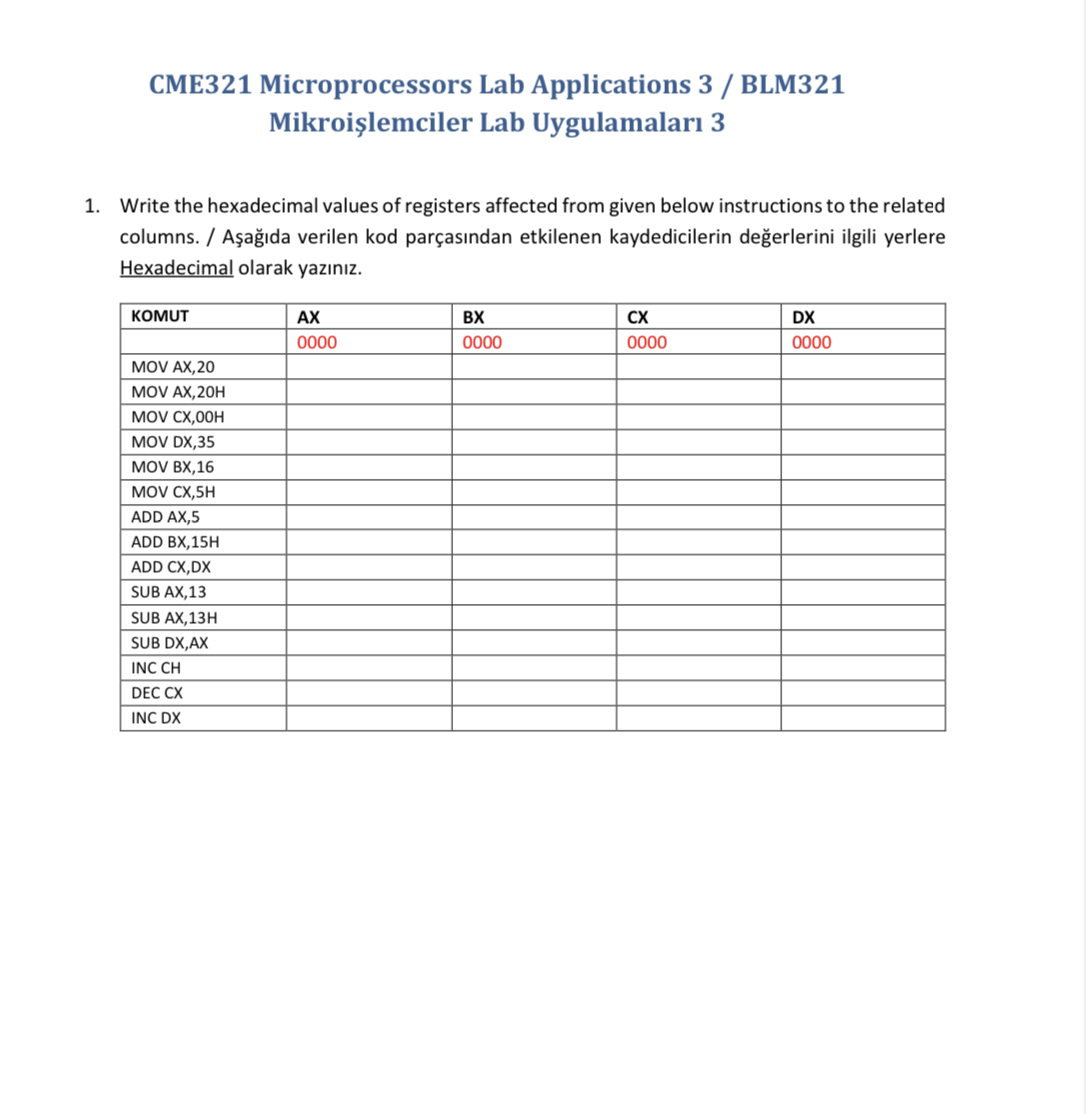 CME321 Microprocessors Lab Applications 3 / BLM321 Mikroişlemciler Lab Uygulamaları 3

1. Write the hexadecimal values of registers affected from given below instructions to the related columns. / Aşağıda verilen kod parçasından etkilenen kaydedicilerin değerlerini ilgili yerlere Hexadecimal olarak yazınız.

| KOMUT | AX | BX | CX | DX |
|---|---|---|---|---|
| | 0000 | 0000 | 0000 | 0000 |
| MOV AX,20 | | | | |
| MOV AX,20H | | | | |
| MOV CX,00H | | | | |
| MOV DX,35 | | | | |
| MOV BX,16 | | | | |
| MOV CX,5H | | | | |
| ADD AX,5 | | | | |
| ADD BX,15H | | | | |
| ADD CX,DX | | | | |
| SUB AX,13 | | | | |
| SUB AX,13H | | | | |
| SUB DX,AX | | | | |
| INC CH | | | | |
| DEC CX | | | | |
| INC DX | | | | |